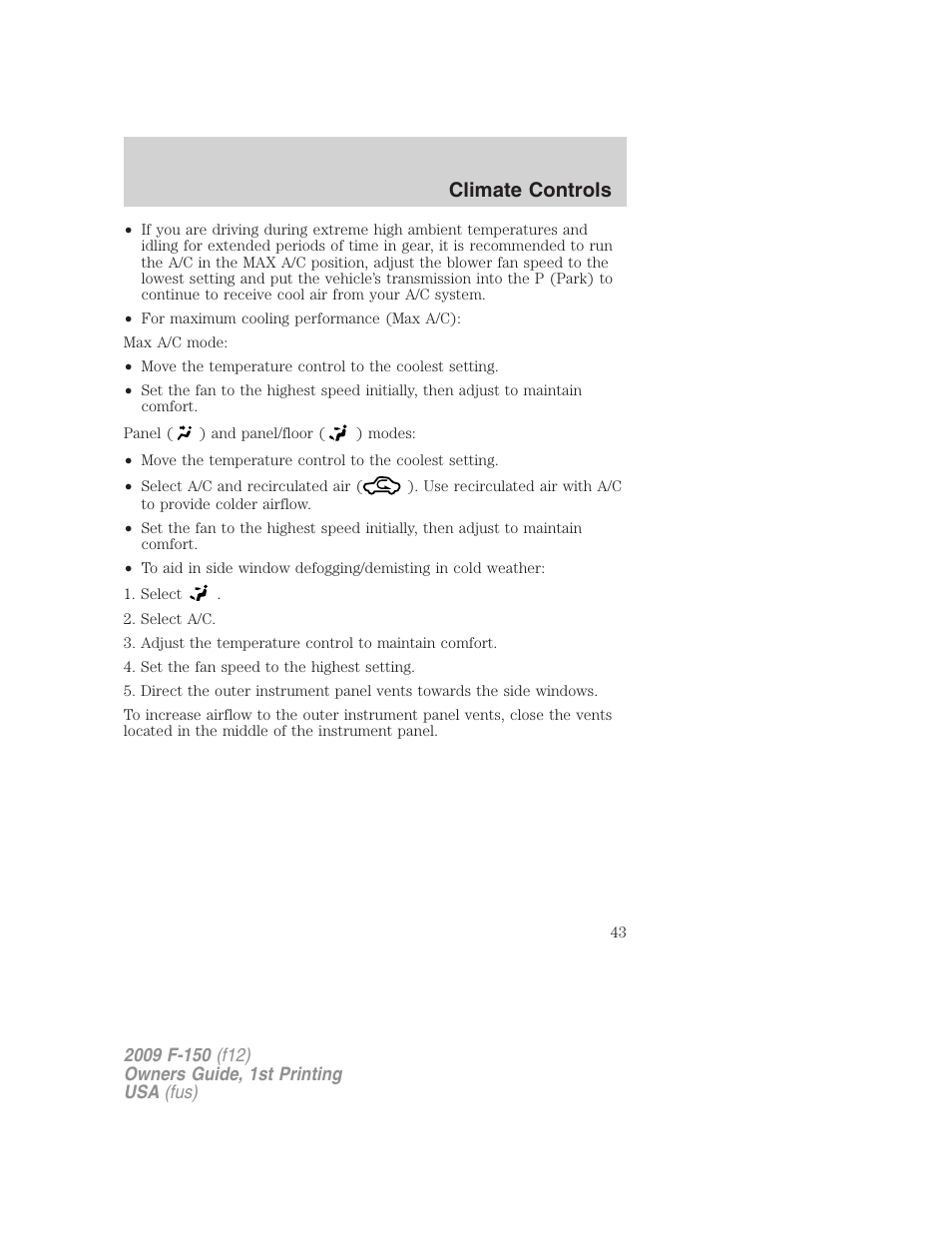 Climate Controls

• If you are driving during extreme high ambient temperatures and idling for extended periods of time in gear, it is recommended to run the A/C in the MAX A/C position, adjust the blower fan speed to the lowest setting and put the vehicle's transmission into the P (Park) to continue to receive cool air from your A/C system.

• For maximum cooling performance (Max A/C):

Max A/C mode:

• Move the temperature control to the coolest setting.

• Set the fan to the highest speed initially, then adjust to maintain comfort.

Panel ( ) and panel/floor ( ) modes:

• Move the temperature control to the coolest setting.

• Select A/C and recirculated air ( ). Use recirculated air with A/C to provide colder airflow.

• Set the fan to the highest speed initially, then adjust to maintain comfort.

• To aid in side window defogging/demisting in cold weather:

1. Select .

2. Select A/C.

3. Adjust the temperature control to maintain comfort.

4. Set the fan speed to the highest setting.

5. Direct the outer instrument panel vents towards the side windows.

To increase airflow to the outer instrument panel vents, close the vents located in the middle of the instrument panel.

43

2009 F-150 (f12)
Owners Guide, 1st Printing
USA (fus)